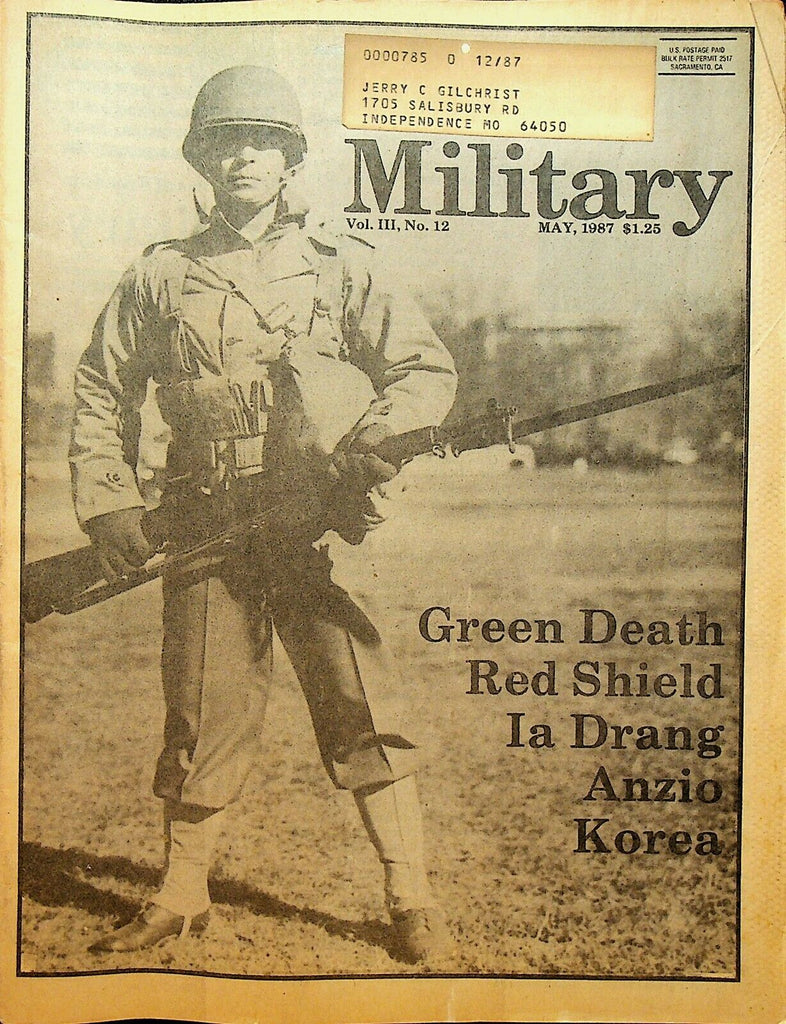 0000785 0 12/87
JERRY C GILCHRIST
1705 SALISBURY RD
INDEPENDENCE MO 64050

U.S. POSTAGE PAID
BULK RATE PERMIT 2517
SACRAMENTO, CA

Military

Vol. III, No. 12

MAY, 1987 $1.25

Green Death
Red Shield
Ia Drang
Anzio
Korea